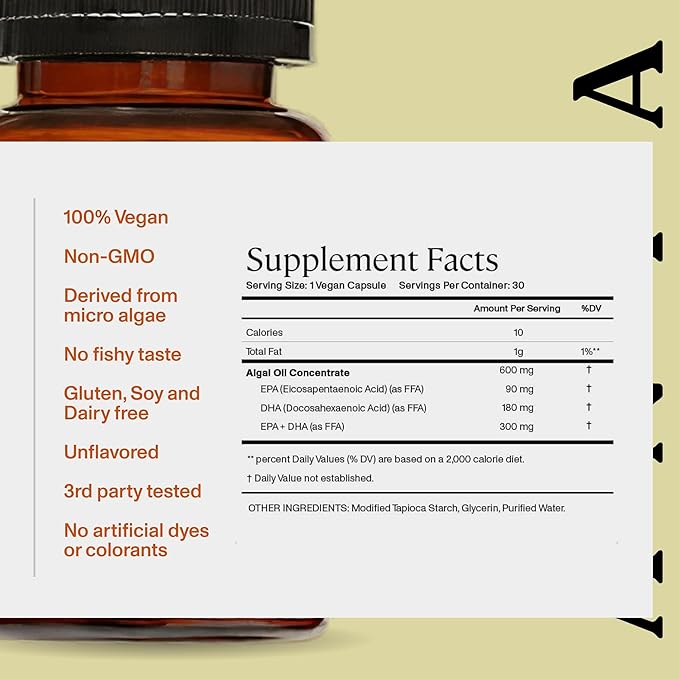 A

100% Vegan

Non-GMO

Derived from micro algae

No fishy taste

Gluten, Soy and Dairy free

Unflavored

3rd party tested

No artificial dyes or colorants

Supplement Facts
Serving Size: 1 Vegan Capsule Servings Per Container: 30

| | Amount Per Serving | %DV |
|---|---|---|
| Calories | 10 | |
| Total Fat | 1g | 1%** |
| Algal Oil Concentrate | 600 mg | † |
| EPA (Eicosapentaenoic Acid) (as FFA) | 90 mg | † |
| DHA (Docosahexaenoic Acid) (as FFA) | 180 mg | † |
| EPA + DHA (as FFA) | 300 mg | † |

** percent Daily Values (% DV) are based on a 2,000 calorie diet.

† Daily Value not established.

OTHER INGREDIENTS: Modified Tapioca Starch, Glycerin, Purified Water.